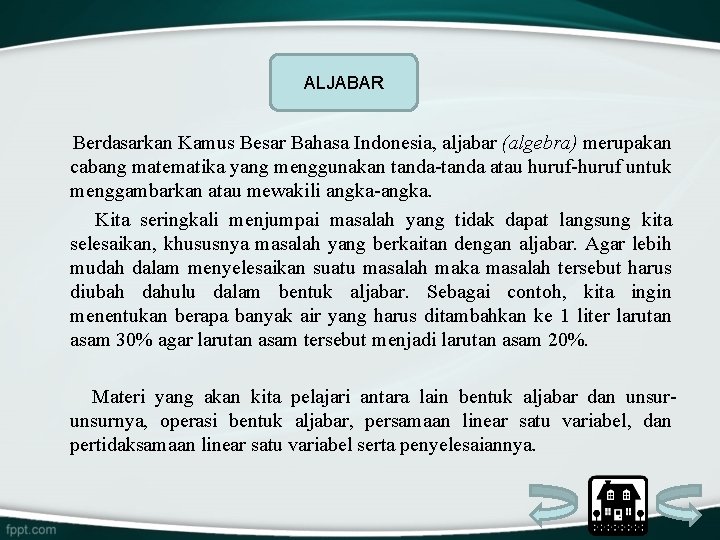 ALJABAR

Berdasarkan Kamus Besar Bahasa Indonesia, aljabar (algebra) merupakan cabang matematika yang menggunakan tanda-tanda atau huruf-huruf untuk menggambarkan atau mewakili angka-angka.

Kita seringkali menjumpai masalah yang tidak dapat langsung kita selesaikan, khususnya masalah yang berkaitan dengan aljabar. Agar lebih mudah dalam menyelesaikan suatu masalah maka masalah tersebut harus diubah dahulu dalam bentuk aljabar. Sebagai contoh, kita ingin menentukan berapa banyak air yang harus ditambahkan ke 1 liter larutan asam 30% agar larutan asam tersebut menjadi larutan asam 20%.

Materi yang akan kita pelajari antara lain bentuk aljabar dan unsur-unsurnya, operasi bentuk aljabar, persamaan linear satu variabel, dan pertidaksamaan linear satu variabel serta penyelesaiannya.

fppt.com